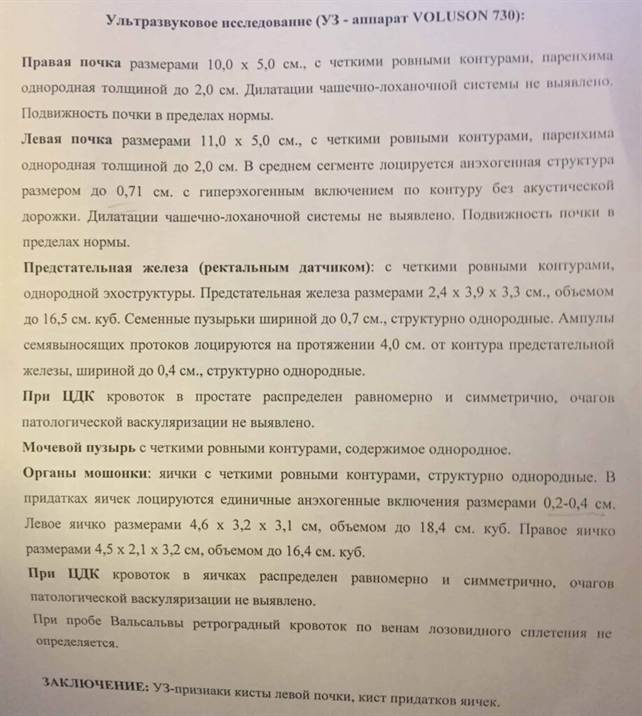 Ультразвуковое исследование (УЗ - аппарат VOLUSON 730):

Правая почка размерами 10,0 х 5,0 см., с четкими ровными контурами, паренхима однородная толщиной до 2,0 см. Дилатации чашечно-лоханочной системы не выявлено. Подвижность почки в пределах нормы.

Левая почка размерами 11,0 х 5,0 см., с четкими ровными контурами, паренхима однородная толщиной до 2,0 см. В среднем сегменте лоцируется анэхогенная структура размером до 0,71 см. с гиперэхогенным включением по контуру без акустической дорожки. Дилатации чашечно-лоханочной системы не выявлено. Подвижность почки в пределах нормы.

Предстательная железа (ректальным датчиком): с четкими ровными контурами, однородной эхоструктуры. Предстательная железа размерами 2,4 х 3,9 х 3,3 см., объемом до 16,5 см. куб. Семенные пузырьки шириной до 0,7 см., структурно однородные. Ампулы семявыносящих протоков лоцируются на протяжении 4,0 см. от контура предстательной железы, шириной до 0,4 см., структурно однородные.

При ЦДК кровоток в простате распределен равномерно и симметрично, очагов патологической васкуляризации не выявлено.

Мочевой пузырь с четкими ровными контурами, содержимое однородное.

Органы мошонки: яички с четкими ровными контурами, структурно однородные. В придатках яичек лоцируются единичные анэхогенные включения размерами 0,2-0,4 см. Левое яичко размерами 4,6 х 3,2 х 3,1 см, объемом до 18,4 см. куб. Правое яичко размерами 4,5 х 2,1 х 3,2 см, объемом до 16,4 см. куб.

При ЦДК кровоток в яичках распределен равномерно и симметрично, очагов патологической васкуляризации не выявлено.

При пробе Вальсальвы ретроградный кровоток по венам лозовидного сплетения не определяется.

ЗАКЛЮЧЕНИЕ: УЗ-признаки кисты левой почки, кист придатков яичек.